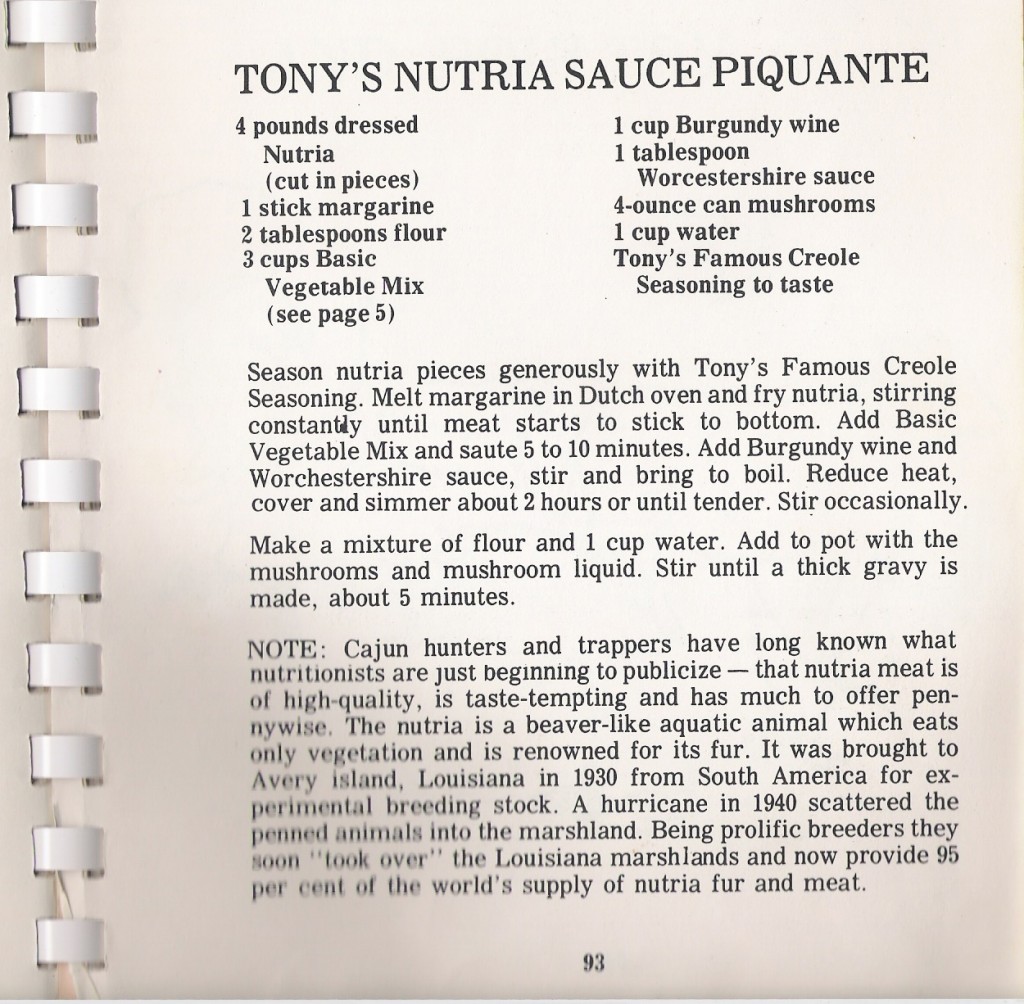 TONY'S NUTRIA SAUCE PIQUANTE

4 pounds dressed Nutria (cut in pieces)
1 stick margarine
2 tablespoons flour
3 cups Basic Vegetable Mix (see page 5)

1 cup Burgundy wine
1 tablespoon Worcestershire sauce
4-ounce can mushrooms
1 cup water
Tony's Famous Creole Seasoning to taste

Season nutria pieces generously with Tony's Famous Creole Seasoning. Melt margarine in Dutch oven and fry nutria, stirring constantly until meat starts to stick to bottom. Add Basic Vegetable Mix and saute 5 to 10 minutes. Add Burgundy wine and Worchestershire sauce, stir and bring to boil. Reduce heat, cover and simmer about 2 hours or until tender. Stir occasionally.

Make a mixture of flour and 1 cup water. Add to pot with the mushrooms and mushroom liquid. Stir until a thick gravy is made, about 5 minutes.

NOTE: Cajun hunters and trappers have long known what nutritionists are just beginning to publicize — that nutria meat is of high-quality, is taste-tempting and has much to offer pennywise. The nutria is a beaver-like aquatic animal which eats only vegetation and is renowned for its fur. It was brought to Avery island, Louisiana in 1930 from South America for experimental breeding stock. A hurricane in 1940 scattered the penned animals into the marshland. Being prolific breeders they soon "took over" the Louisiana marshlands and now provide 95 per cent of the world's supply of nutria fur and meat.

93